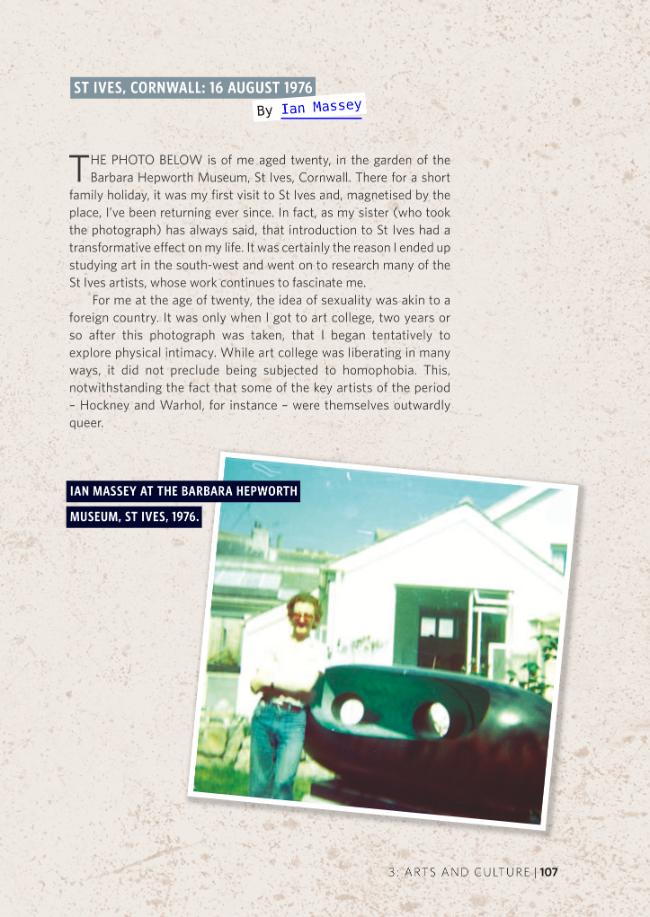 ST IVES, CORNWALL: 16 AUGUST 1976

By Ian Massey

THE PHOTO BELOW is of me aged twenty, in the garden of the Barbara Hepworth Museum, St Ives, Cornwall. There for a short family holiday, it was my first visit to St Ives and, magnetised by the place, I've been returning ever since. In fact, as my sister (who took the photograph) has always said, that introduction to St Ives had a transformative effect on my life. It was certainly the reason I ended up studying art in the south-west and went on to research many of the St Ives artists, whose work continues to fascinate me.

For me at the age of twenty, the idea of sexuality was akin to a foreign country. It was only when I got to art college, two years or so after this photograph was taken, that I began tentatively to explore physical intimacy. While art college was liberating in many ways, it did not preclude being subjected to homophobia. This, notwithstanding the fact that some of the key artists of the period – Hockney and Warhol, for instance – were themselves outwardly queer.

IAN MASSEY AT THE BARBARA HEPWORTH MUSEUM, ST IVES, 1976.

3: ARTS AND CULTURE | 107